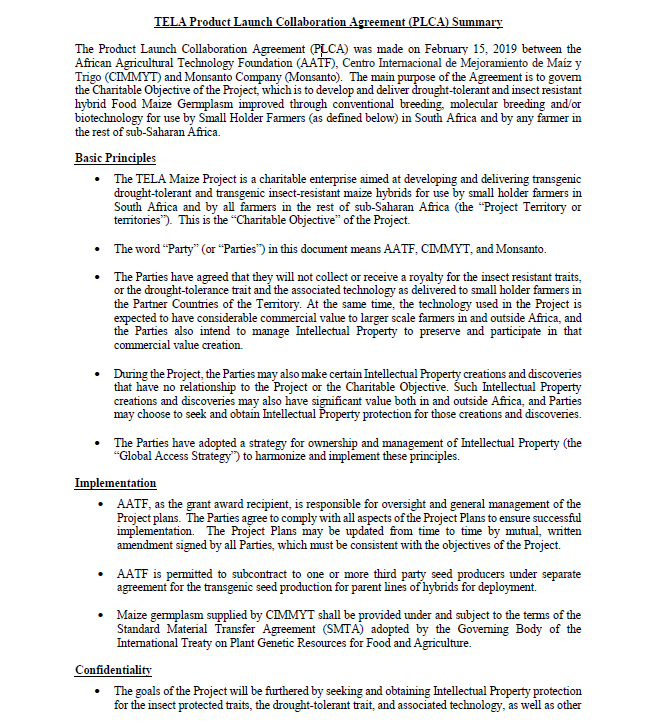 TELA Product Launch Collaboration Agreement (PLCA) Summary

The Product Launch Collaboration Agreement (PLCA) was made on February 15, 2019 between the African Agricultural Technology Foundation (AATF), Centro Internacional de Mejoramiento de Maíz y Trigo (CIMMYT) and Monsanto Company (Monsanto). The main purpose of the Agreement is to govern the Charitable Objective of the Project, which is to develop and deliver drought-tolerant and insect resistant hybrid Food Maize Germplasm improved through conventional breeding, molecular breeding and/or biotechnology for use by Small Holder Farmers (as defined below) in South Africa and by any farmer in the rest of sub-Saharan Africa.

Basic Principles

• The TELA Maize Project is a charitable enterprise aimed at developing and delivering transgenic drought-tolerant and transgenic insect-resistant maize hybrids for use by small holder farmers in South Africa and by all farmers in the rest of sub-Saharan Africa (the "Project Territory or territories"). This is the "Charitable Objective" of the Project.

• The word "Party" (or "Parties") in this document means AATF, CIMMYT, and Monsanto.

• The Parties have agreed that they will not collect or receive a royalty for the insect resistant traits, or the drought-tolerance trait and the associated technology as delivered to small holder farmers in the Partner Countries of the Territory. At the same time, the technology used in the Project is expected to have considerable commercial value to larger scale farmers in and outside Africa, and the Parties also intend to manage Intellectual Property to preserve and participate in that commercial value creation.

• During the Project, the Parties may also make certain Intellectual Property creations and discoveries that have no relationship to the Project or the Charitable Objective. Such Intellectual Property creations and discoveries may also have significant value both in and outside Africa, and Parties may choose to seek and obtain Intellectual Property protection for those creations and discoveries.

• The Parties have adopted a strategy for ownership and management of Intellectual Property (the "Global Access Strategy") to harmonize and implement these principles.

Implementation

• AATF, as the grant award recipient, is responsible for oversight and general management of the Project plans. The Parties agree to comply with all aspects of the Project Plans to ensure successful implementation. The Project Plans may be updated from time to time by mutual, written amendment signed by all Parties, which must be consistent with the objectives of the Project.

• AATF is permitted to subcontract to one or more third party seed producers under separate agreement for the transgenic seed production for parent lines of hybrids for deployment.

• Maize germplasm supplied by CIMMYT shall be provided under and subject to the terms of the Standard Material Transfer Agreement (SMTA) adopted by the Governing Body of the International Treaty on Plant Genetic Resources for Food and Agriculture.

Confidentiality

• The goals of the Project will be furthered by seeking and obtaining Intellectual Property protection for the insect protected traits, the drought-tolerant trait, and associated technology, as well as other